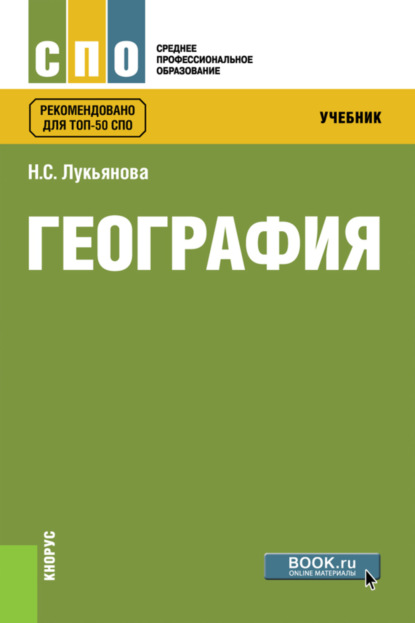 СПО

СРЕДНЕЕ
ПРОФЕССИОНАЛЬНОЕ
ОБРАЗОВАНИЕ

РЕКОМЕНДОВАНО
ДЛЯ ТОП-50 СПО

УЧЕБНИК

Н.С. Лукьянова

ГЕОГРАФИЯ

КНОРУС

BOOK.ru
ONLINE МАТЕРИАЛЫ